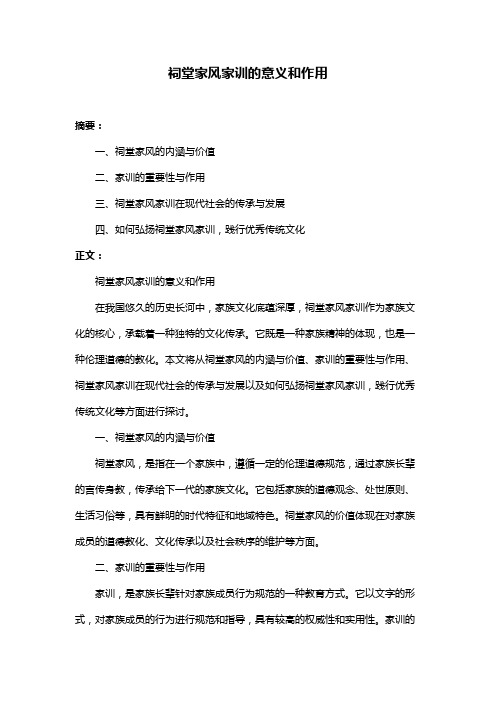 祠堂家风家训的意义和作用

摘要：

一、祠堂家风的内涵与价值

二、家训的重要性与作用

三、祠堂家风家训在现代社会的传承与发展

四、如何弘扬祠堂家风家训，践行优秀传统文化

正文：

祠堂家风家训的意义和作用

在我国悠久的历史长河中，家族文化底蕴深厚，祠堂家风家训作为家族文化的核心，承载着一种独特的文化传承。它既是一种家族精神的体现，也是一种伦理道德的教化。本文将从祠堂家风的内涵与价值、家训的重要性与作用、祠堂家风家训在现代社会的传承与发展以及如何弘扬祠堂家风家训，践行优秀传统文化等方面进行探讨。

一、祠堂家风的内涵与价值

祠堂家风，是指在一个家族中，遵循一定的伦理道德规范，通过家族长辈的言传身教，传承给下一代的家族文化。它包括家族的道德观念、处世原则、生活习俗等，具有鲜明的时代特征和地域特色。祠堂家风的价值体现在对家族成员的道德教化、文化传承以及社会秩序的维护等方面。

二、家训的重要性与作用

家训，是家族长辈针对家族成员行为规范的一种教育方式。它以文字的形式，对家族成员的行为进行规范和指导，具有较高的权威性和实用性。家训的